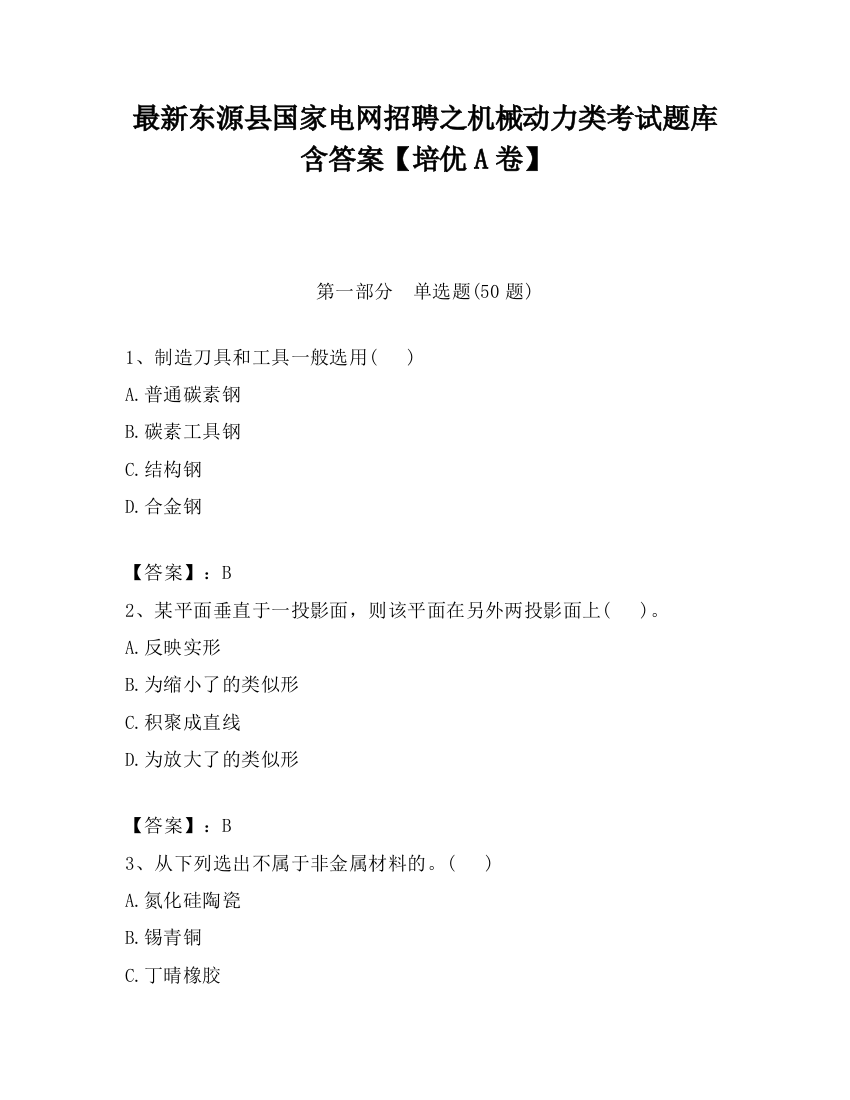 最新东源县国家电网招聘之机械动力类考试题库含答案【培优 A 卷】

第一部分　单选题(50 题)

1、制造刀具和工具一般选用(　　)

A.普通碳素钢

B.碳素工具钢

C.结构钢

D.合金钢

【答案】：B

2、某平面垂直于一投影面，则该平面在另外两投影面上(　　)。

A.反映实形

B.为缩小了的类似形

C.积聚成直线

D.为放大了的类似形

【答案】：B

3、从下列选出不属于非金属材料的。(　　)

A.氮化硅陶瓷

B.锡青铜

C.丁晴橡胶